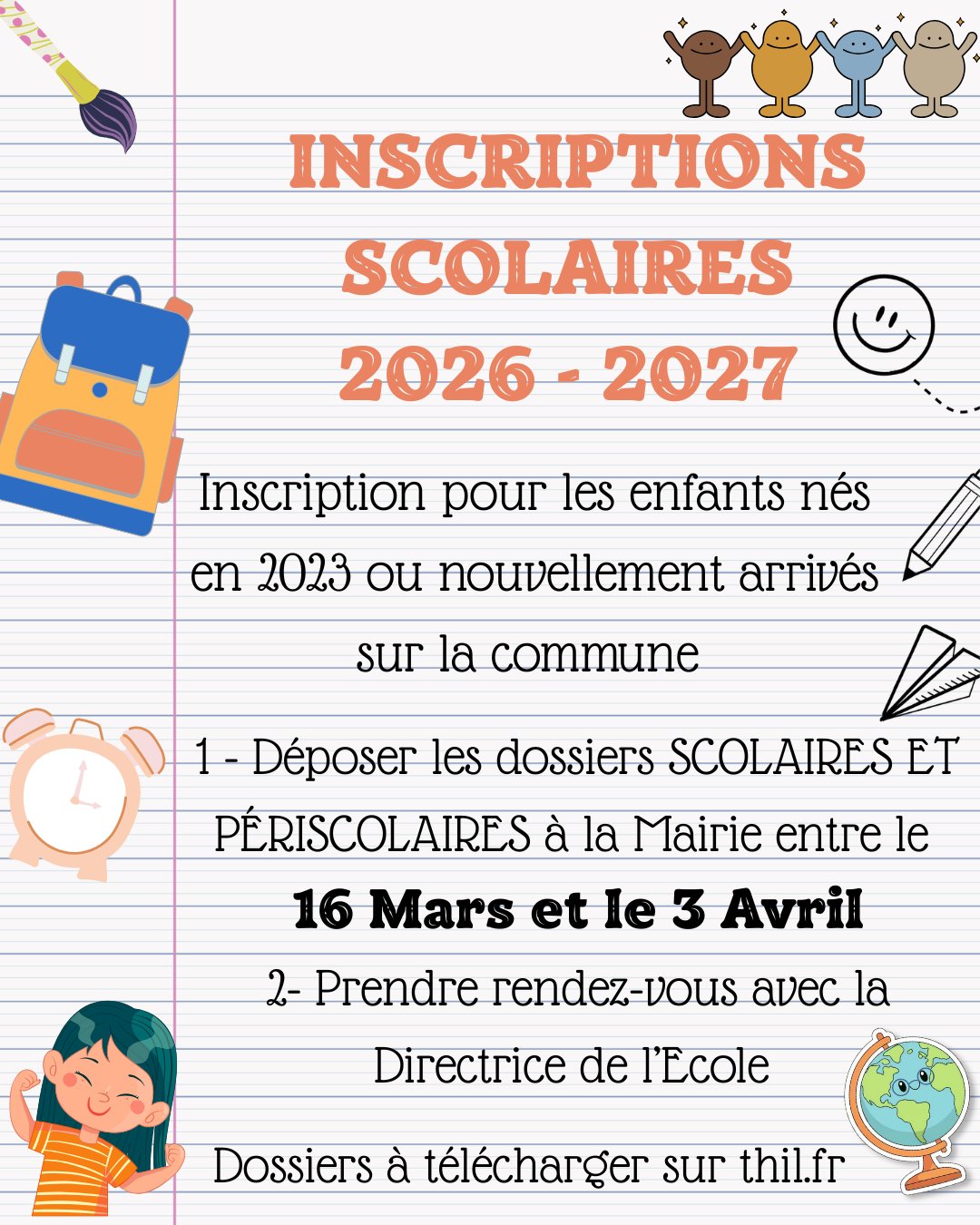 INSCRIPTIONS
SCOLAIRES
2026 - 2027

Inscription pour les enfants nés en 2023 ou nouvellement arrivés sur la commune

1 - Déposer les dossiers SCOLAIRES ET PÉRISCOLAIRES à la Mairie entre le
16 Mars et le 3 Avril

2- Prendre rendez-vous avec la Directrice de l'Ecole

Dossiers à télécharger sur thil.fr